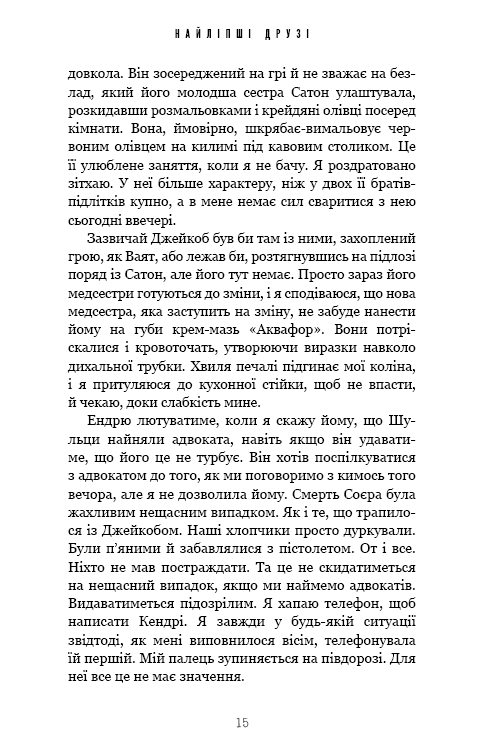 НАЙЛІПШІ ДРУЗІ

довкола. Він зосереджений на грі й не зважає на безлад, який його молодша сестра Сатон улаштувала, розкидавши розмальовками і крейдяні олівці посеред кімнати. Вона, ймовірно, шкрябає-вимальовує червоним олівцем на килимі під кавовим столиком. Це її улюблене заняття, коли я не бачу. Я роздратовано зітхаю. У неї більше характеру, ніж у двох її братів-підлітків купно, а в мене немає сил сваритися з нею сьогодні ввечері.

Зазвичай Джейкоб був би там із ними, захоплений грою, як Ваят, або лежав би, розтягнувшись на підлозі поряд із Сатон, але його тут немає. Просто зараз його медсестри готуються до зміни, і я сподіваюся, що нова медсестра, яка заступить на зміну, не забуде нанести йому на губи крем-мазь «Аквафор». Вони потріскалися і кровоточать, утворюючи виразки навколо дихальної трубки. Хвиля печалі підгинає мої коліна, і я притуляюся до кухонної стійки, щоб не впасти, й чекаю, доки слабкість мине.

Ендрю лютуватиме, коли я скажу йому, що Шульци найняли адвоката, навіть якщо він удаватиме, що його це не турбує. Він хотів поспілкуватися з адвокатом до того, як ми поговоримо з кимось того вечора, але я не дозволила йому. Смерть Соєра була жахливим нещасним випадком. Як і те, що трапилося із Джейкобом. Наші хлопчики просто дуркували. Були п'яними й забавлялися з пістолетом. От і все. Ніхто не мав постраждати. Та це не скидатиметься на нещасний випадок, якщо ми наймемо адвокатів. Видаватиметься підозрілим. Я хапаю телефон, щоб написати Кендрі. Я завжди у будь-якій ситуації звідтоді, як мені виповнилося вісім, телефонувала їй першій. Мій палець зупиняється на півдорозі. Для неї все це не має значення.

15